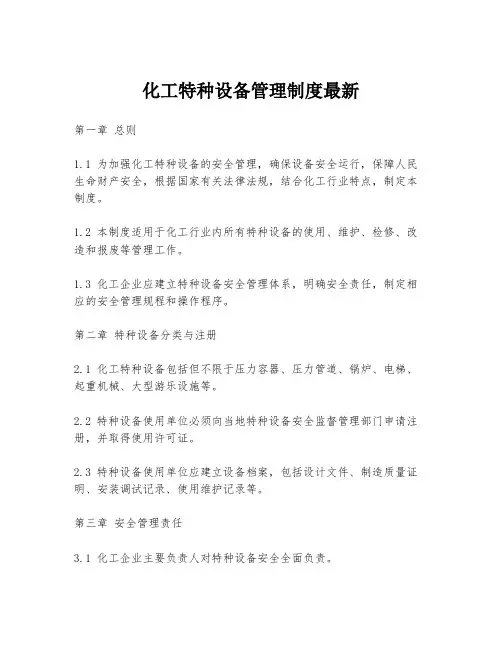 化工特种设备管理制度最新

第一章 总则

1.1 为加强化工特种设备的安全管理，确保设备安全运行，保障人民生命财产安全，根据国家有关法律法规，结合化工行业特点，制定本制度。

1.2 本制度适用于化工行业内所有特种设备的使用、维护、检修、改造和报废等管理工作。

1.3 化工企业应建立特种设备安全管理体系，明确安全责任，制定相应的安全管理规程和操作程序。

第二章 特种设备分类与注册

2.1 化工特种设备包括但不限于压力容器、压力管道、锅炉、电梯、起重机械、大型游乐设施等。

2.2 特种设备使用单位必须向当地特种设备安全监督管理部门申请注册，并取得使用许可证。

2.3 特种设备使用单位应建立设备档案，包括设计文件、制造质量证明、安装调试记录、使用维护记录等。

第三章 安全管理责任

3.1 化工企业主要负责人对特种设备安全全面负责。